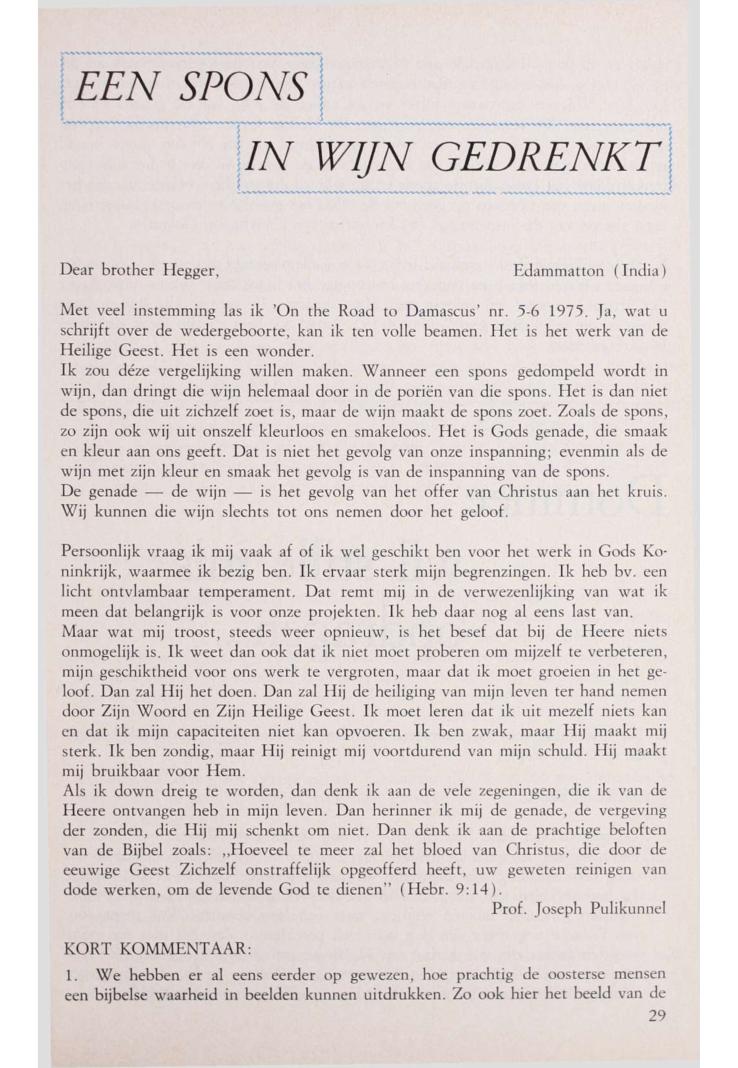 EEN SPONS

IN WIJN GEDRENKT

Dear brother Hegger,

Edammatton (India)

Met veel instemming las ik 'On the Road to Damascus' nr. 5-6 1975. Ja, wat u schrijft over de wedergeboorte, kan ik ten volle beamen. Het is het werk van de Heilige Geest. Het is een wonder.
Ik zou déze vergelijking willen maken. Wanneer een spons gedompeld wordt in wijn, dan dringt die wijn helemaal door in de poriën van die spons. Het is dan niet de spons, die uit zichzelf zoet is, maar de wijn maakt de spons zoet. Zoals de spons, zo zijn ook wij uit onszelf kleurloos en smakeloos. Het is Gods genade, die smaak en kleur aan ons geeft. Dat is niet het gevolg van onze inspanning; evenmin als de wijn met zijn kleur en smaak het gevolg is van de inspanning van de spons.
De genade — de wijn — is het gevolg van het offer van Christus aan het kruis. Wij kunnen die wijn slechts tot ons nemen door het geloof.

Persoonlijk vraag ik mij vaak af of ik wel geschikt ben voor het werk in Gods Koninkrijk, waarmee ik bezig ben. Ik ervaar sterk mijn begrenzingen. Ik heb bv. een licht ontvlambaar temperament. Dat remt mij in de verwezenlijking van wat ik meen dat belangrijk is voor onze projekten. Ik heb daar nog al eens last van.
Maar wat mij troost, steeds weer opnieuw, is het besef dat bij de Heere niets onmogelijk is. Ik weet dan ook dat ik niet moet proberen om mijzelf te verbeteren, mijn geschiktheid voor ons werk te vergroten, maar dat ik moet groeien in het geloof. Dan zal Hij het doen. Dan zal Hij de heiliging van mijn leven ter hand nemen door Zijn Woord en Zijn Heilige Geest. Ik moet leren dat ik uit mezelf niets kan en dat ik mijn capaciteiten niet kan opvoeren. Ik ben zwak, maar Hij maakt mij sterk. Ik ben zondig, maar Hij reinigt mij voortdurend van mijn schuld. Hij maakt mij bruikbaar voor Hem.
Als ik down dreig te worden, dan denk ik aan de vele zegeningen, die ik van de Heere ontvangen heb in mijn leven. Dan herinner ik mij de genade, de vergeving der zonden, die Hij mij schenkt om niet. Dan denk ik aan de prachtige beloften van de Bijbel zoals: „Hoeveel te meer zal het bloed van Christus, die door de eeuwige Geest Zichzelf onstraffelijk opgeofferd heeft, uw geweten reinigen van dode werken, om de levende God te dienen" (Hebr. 9:14).

Prof. Joseph Pulikunnel

KORT KOMMENTAAR:

1. We hebben er al eens eerder op gewezen, hoe prachtig de oosterse mensen een bijbelse waarheid in beelden kunnen uitdrukken. Zo ook hier het beeld van de

29